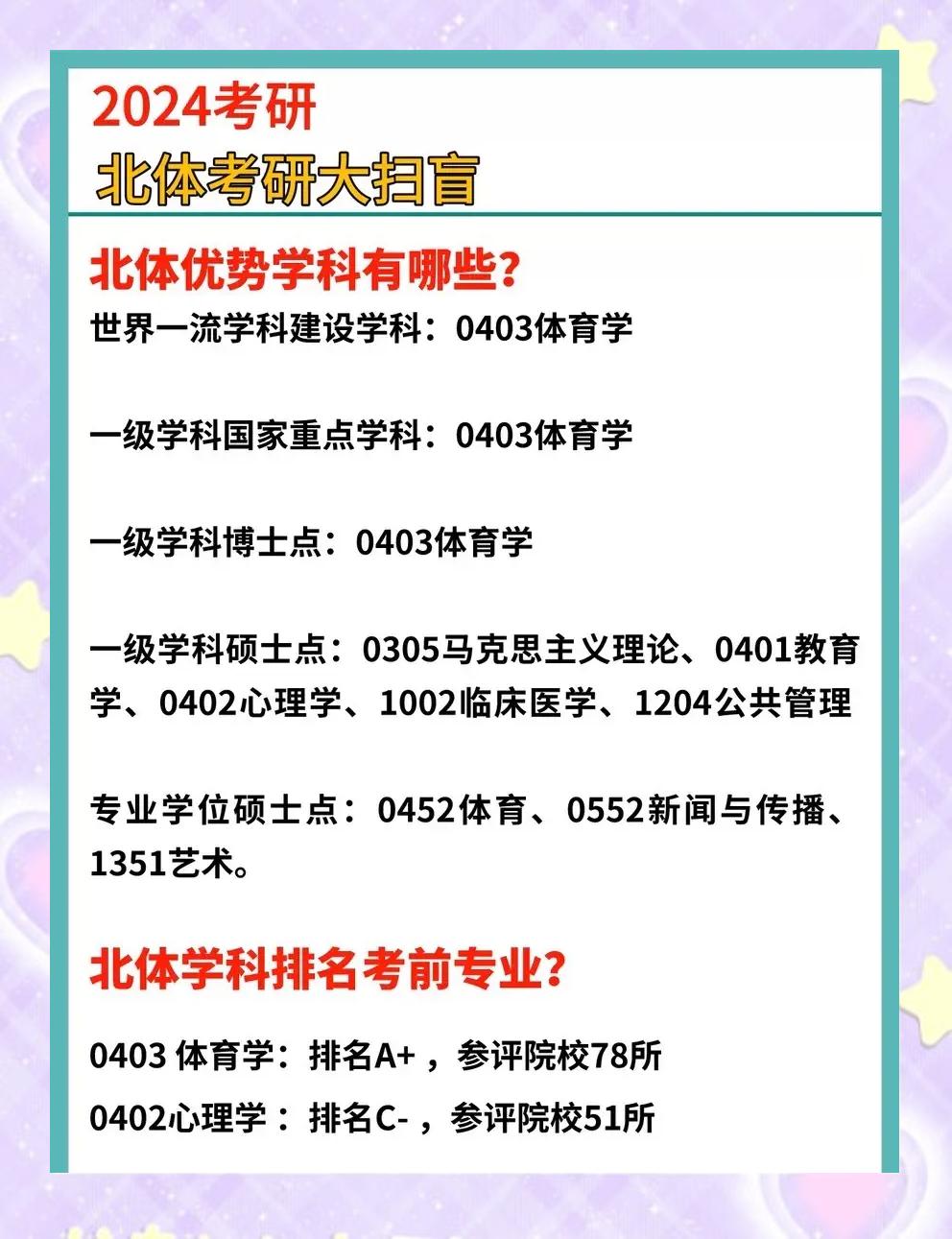 2024考研
北体考研大扫盲

北体优势学科有哪些?
世界一流学科建设学科：0403体育学

一级学科国家重点学科：0403体育学

一级学科博士点：0403体育学

一级学科硕士点：0305马克思主义理论、0401教育学、0402心理学、1002临床医学、1204公共管理

专业学位硕士点：0452体育、0552新闻与传播、1351艺术。

北体学科排名考前专业?
0403 体育学：排名A+，参评院校78所
0402心理学：排名C-，参评院校51所